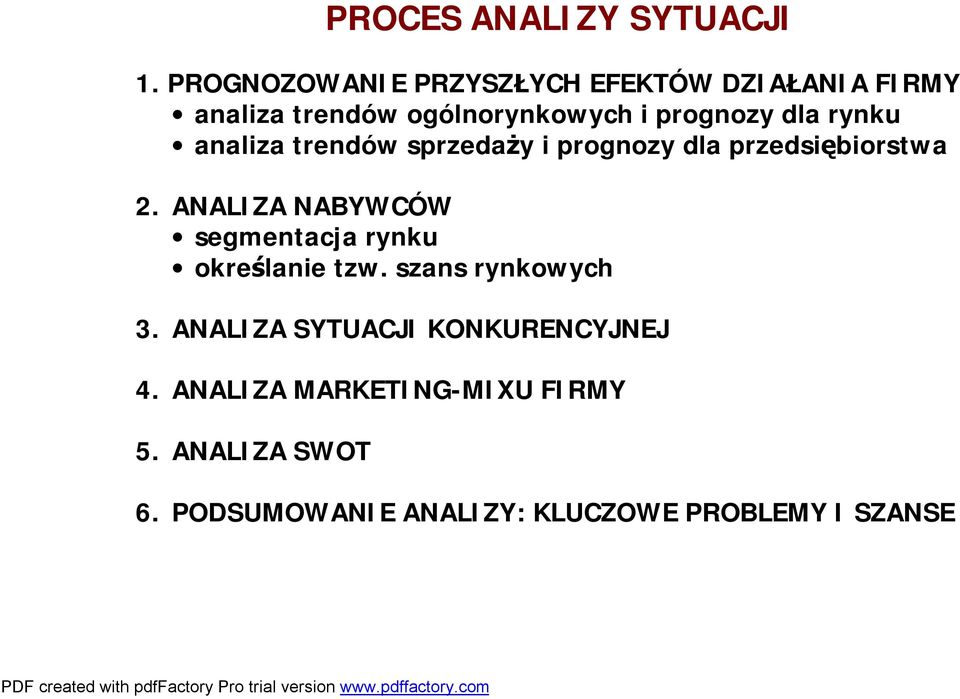 PROCES ANALIZY SYTUACJI

1. PROGNOZOWANIE PRZYSZŁYCH EFEKTÓW DZIAŁANIA FIRMY
• analiza trendów ogólnorynkowych i prognozy dla rynku
• analiza trendów sprzedaży i prognozy dla przedsiębiorstwa

2. ANALIZA NABYWCÓW
• segmentacja rynku
• określanie tzw. szans rynkowych

3. ANALIZA SYTUACJI KONKURENCYJNEJ

4. ANALIZA MARKETING-MIXU FIRMY

5. ANALIZA SWOT

6. PODSUMOWANIE ANALIZY: KLUCZOWE PROBLEMY I SZANSE

PDF created with pdfFactory Pro trial version www.pdffactory.com